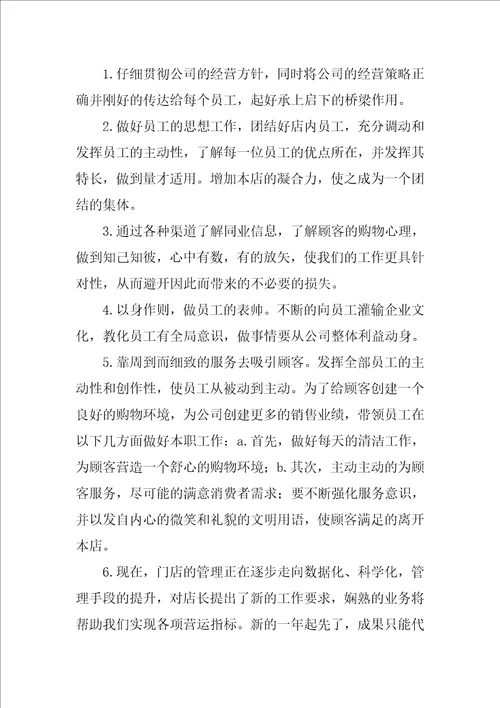 1.仔细贯彻公司的经营方针，同时将公司的经营策略正确并刚好的传达给每个员工，起好承上启下的桥梁作用。

2.做好员工的思想工作，团结好店内员工，充分调动和发挥员工的主动性，了解每一位员工的优点所在，并发挥其特长，做到量才适用。增加本店的凝合力，使之成为一个团结的集体。

3.通过各种渠道了解同业信息，了解顾客的购物心理，做到知己知彼，心中有数，有的放矢，使我们的工作更具针对性，从而避开因此而带来的不必要的损失。

4.以身作则，做员工的表帅。不断的向员工灌输企业文化，教化员工有全局意识，做事情要从公司整体利益动身。

5.靠周到而细致的服务去吸引顾客。发挥全部员工的主动性和创作性，使员工从被动到主动。为了给顾客创建一个良好的购物环境，为公司创建更多的销售业绩，带领员工在以下几方面做好本职工作：a.首先，做好每天的清洁工作，为顾客营造一个舒心的购物环境；b.其次，主动主动的为顾客服务，尽可能的满意消费者需求；要不断强化服务意识，并以发自内心的微笑和礼貌的文明用语，使顾客满足的离开本店。

6.现在，门店的管理正在逐步走向数据化、科学化，管理手段的提升，对店长提出了新的工作要求，娴熟的业务将帮助我们实现各项营运指标。新的一年起先了，成果只能代